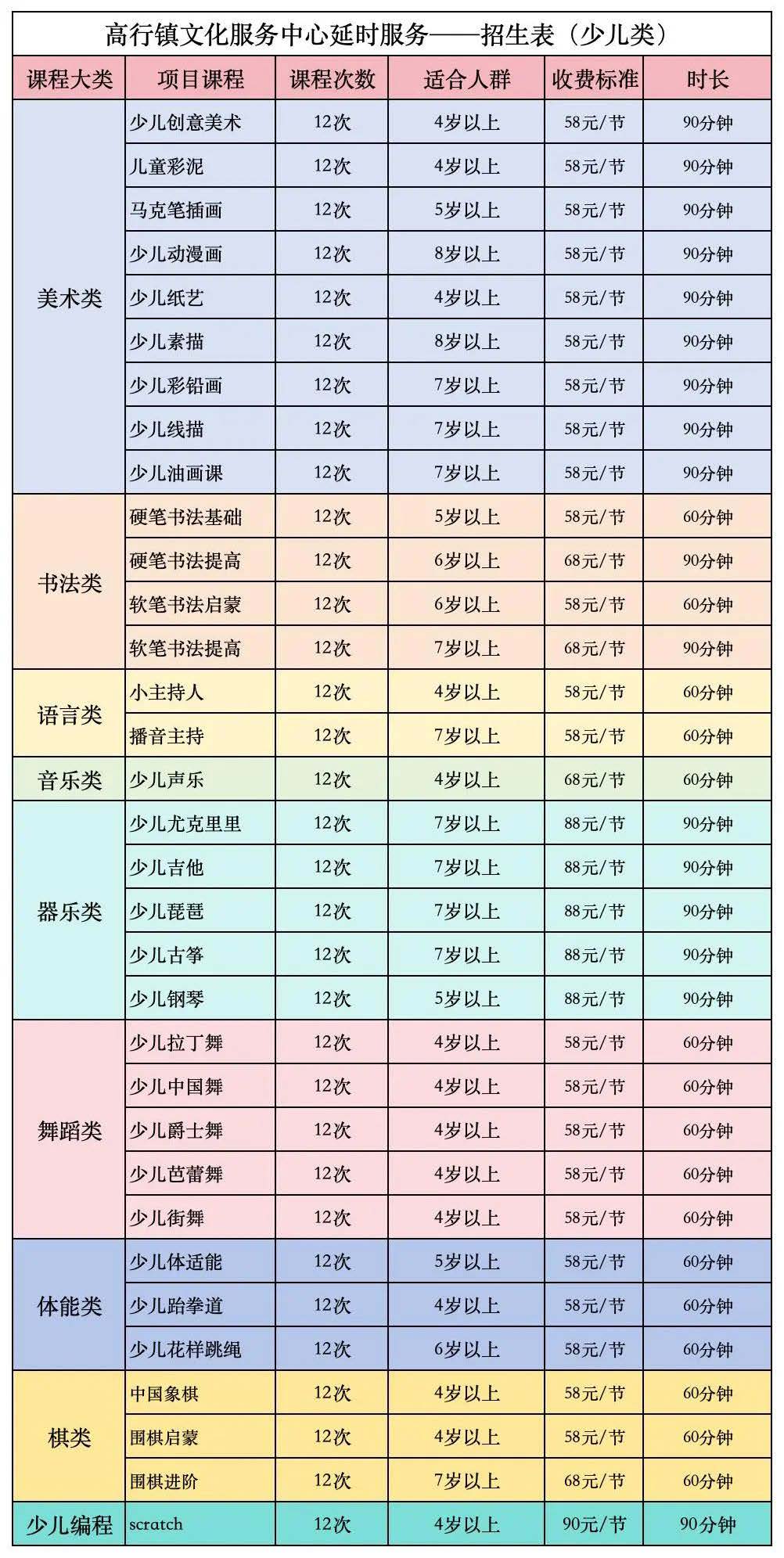 高行镇文化服务中心延时服务——招生表（少儿类）

| 课程大类 | 项目课程 | 课程次数 | 适合人群 | 收费标准 | 时长 |
|---|---|---|---|---|---|
| 美术类 | 少儿创意美术 | 12次 | 4岁以上 | 58元/节 | 90分钟 |
| | 儿童彩泥 | 12次 | 4岁以上 | 58元/节 | 90分钟 |
| | 马克笔插画 | 12次 | 5岁以上 | 58元/节 | 90分钟 |
| | 少儿动漫画 | 12次 | 8岁以上 | 58元/节 | 90分钟 |
| | 少儿纸艺 | 12次 | 4岁以上 | 58元/节 | 90分钟 |
| | 少儿素描 | 12次 | 8岁以上 | 58元/节 | 90分钟 |
| | 少儿彩铅画 | 12次 | 7岁以上 | 58元/节 | 90分钟 |
| | 少儿线描 | 12次 | 7岁以上 | 58元/节 | 90分钟 |
| | 少儿油画课 | 12次 | 7岁以上 | 58元/节 | 90分钟 |
| 书法类 | 硬笔书法基础 | 12次 | 5岁以上 | 58元/节 | 60分钟 |
| | 硬笔书法提高 | 12次 | 6岁以上 | 68元/节 | 90分钟 |
| | 软笔书法启蒙 | 12次 | 6岁以上 | 58元/节 | 60分钟 |
| | 软笔书法提高 | 12次 | 7岁以上 | 68元/节 | 90分钟 |
| 语言类 | 小主持人 | 12次 | 4岁以上 | 58元/节 | 60分钟 |
| | 播音主持 | 12次 | 7岁以上 | 58元/节 | 60分钟 |
| 音乐类 | 少儿声乐 | 12次 | 4岁以上 | 68元/节 | 60分钟 |
| 器乐类 | 少儿尤克里里 | 12次 | 7岁以上 | 88元/节 | 90分钟 |
| | 少儿吉他 | 12次 | 7岁以上 | 88元/节 | 90分钟 |
| | 少儿琵琶 | 12次 | 7岁以上 | 88元/节 | 90分钟 |
| | 少儿古筝 | 12次 | 7岁以上 | 88元/节 | 90分钟 |
| | 少儿钢琴 | 12次 | 5岁以上 | 88元/节 | 90分钟 |
| 舞蹈类 | 少儿拉丁舞 | 12次 | 4岁以上 | 58元/节 | 60分钟 |
| | 少儿中国舞 | 12次 | 4岁以上 | 58元/节 | 60分钟 |
| | 少儿爵士舞 | 12次 | 4岁以上 | 58元/节 | 60分钟 |
| | 少儿芭蕾舞 | 12次 | 4岁以上 | 58元/节 | 60分钟 |
| | 少儿街舞 | 12次 | 4岁以上 | 58元/节 | 60分钟 |
| 体能类 | 少儿体适能 | 12次 | 5岁以上 | 58元/节 | 60分钟 |
| | 少儿跆拳道 | 12次 | 4岁以上 | 58元/节 | 60分钟 |
| | 少儿花样跳绳 | 12次 | 6岁以上 | 58元/节 | 60分钟 |
| 棋类 | 中国象棋 | 12次 | 4岁以上 | 58元/节 | 60分钟 |
| | 围棋启蒙 | 12次 | 4岁以上 | 58元/节 | 60分钟 |
| | 围棋进阶 | 12次 | 7岁以上 | 68元/节 | 60分钟 |
| 少儿编程 | scratch | 12次 | 4岁以上 | 90元/节 | 90分钟 |